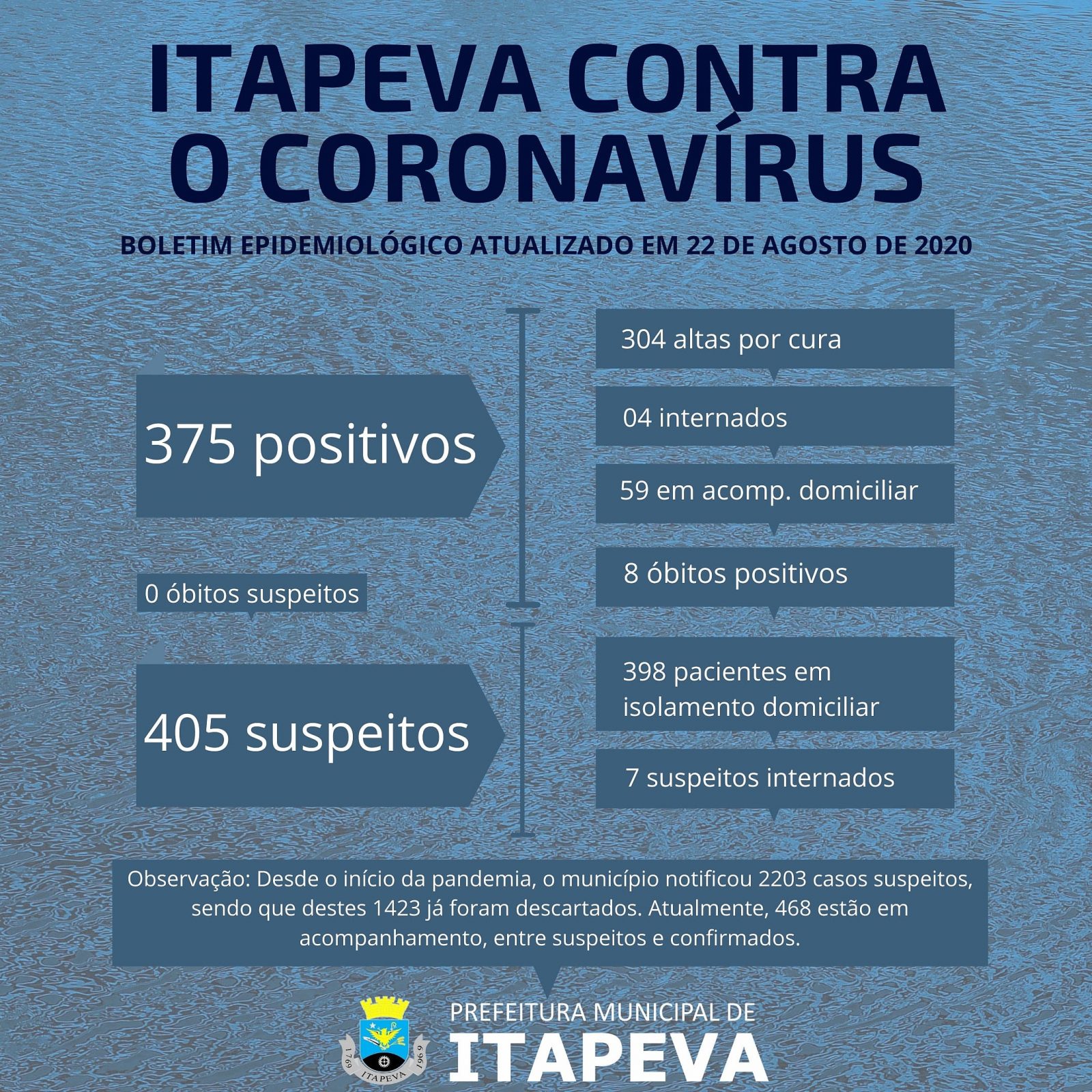 ITAPEVA CONTRA O CORONAVÍRUS

BOLETIM EPIDEMIOLÓGICO ATUALIZADO EM 22 DE AGOSTO DE 2020

375 positivos

304 altas por cura

04 internados

59 em acomp. domiciliar

8 óbitos positivos

0 óbitos suspeitos

405 suspeitos

398 pacientes em isolamento domiciliar

7 suspeitos internados

Observação: Desde o início da pandemia, o município notificou 2203 casos suspeitos, sendo que destes 1423 já foram descartados. Atualmente, 468 estão em acompanhamento, entre suspeitos e confirmados.

1769 ITAPEVA 1969

PREFEITURA MUNICIPAL DE
ITAPEVA